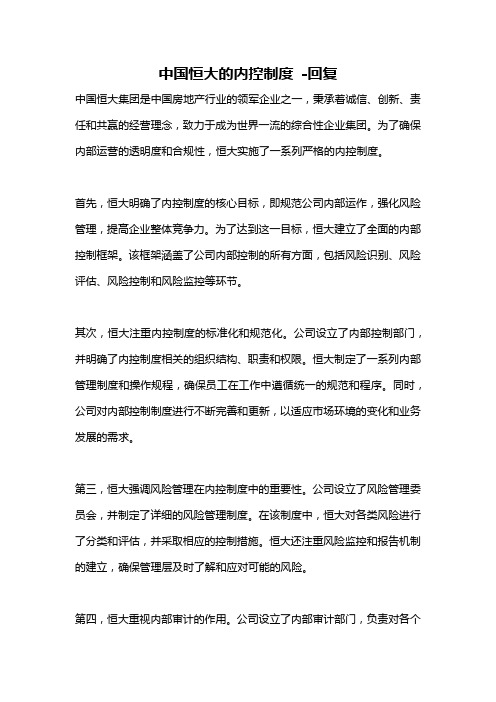 中国恒大的内控制度 -回复

中国恒大集团是中国房地产行业的领军企业之一，秉承着诚信、创新、责任和共赢的经营理念，致力于成为世界一流的综合性企业集团。为了确保内部运营的透明度和合规性，恒大实施了一系列严格的内控制度。

首先，恒大明确了内控制度的核心目标，即规范公司内部运作，强化风险管理，提高企业整体竞争力。为了达到这一目标，恒大建立了全面的内部控制框架。该框架涵盖了公司内部控制的所有方面，包括风险识别、风险评估、风险控制和风险监控等环节。

其次，恒大注重内控制度的标准化和规范化。公司设立了内部控制部门，并明确了内控制度相关的组织结构、职责和权限。恒大制定了一系列内部管理制度和操作规程，确保员工在工作中遵循统一的规范和程序。同时，公司对内部控制制度进行不断完善和更新，以适应市场环境的变化和业务发展的需求。

第三，恒大强调风险管理在内控制度中的重要性。公司设立了风险管理委员会，并制定了详细的风险管理制度。在该制度中，恒大对各类风险进行了分类和评估，并采取相应的控制措施。恒大还注重风险监控和报告机制的建立，确保管理层及时了解和应对可能的风险。

第四，恒大重视内部审计的作用。公司设立了内部审计部门，负责对各个